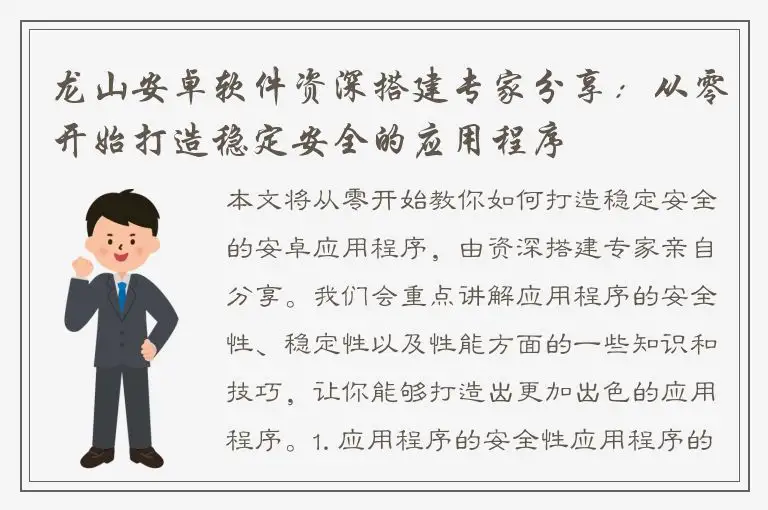 龙山安卓软件资深搭建专家分享：从零开始打造稳定安全的应用程序

本文将从零开始教你如何打造稳定安全的安卓应用程序，由资深搭建专家亲自分享。我们会重点讲解应用程序的安全性、稳定性以及性能方面的一些知识和技巧，让你能够打造出更加出色的应用程序。1. 应用程序的安全性应用程序的